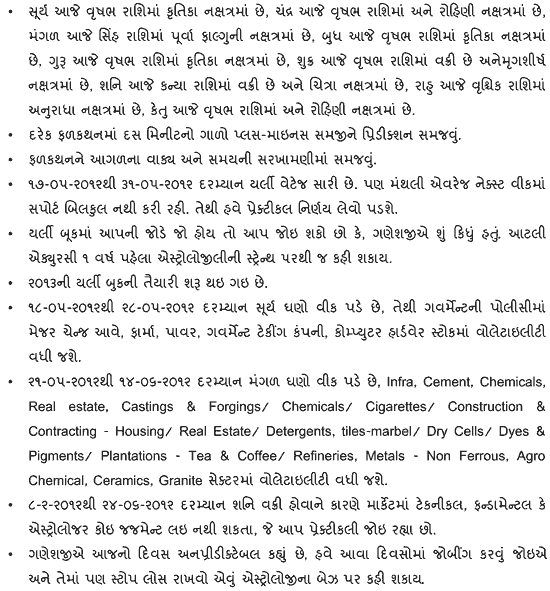 • સૂર્ય આજે વૃષભ રાશિમાં કૃતિકા નક્ષત્રમાં છે, ચંદ્ર આજે વૃષભ રાશિમાં અને રોહિણી નક્ષત્રમાં છે, મંગળ આજે સિંહ રાશિમાં પૂર્વા ફાલ્ગુની નક્ષત્રમાં છે, બુધ આજે વૃષભ રાશિમાં કૃતિકા નક્ષત્રમાં છે, ગુરૂ આજે વૃષભ રાશિમાં કૃતિકા નક્ષત્રમાં છે, શુક્ર આજે વૃષભ રાશિમાં વક્રી છે અનેમૃગશીર્ષ નક્ષત્રમાં છે, શનિ આજે કન્યા રાશિમાં વક્રી છે અને ચિત્રા નક્ષત્રમાં છે, રાહુ આજે વૃશ્ચિક રાશિમાં અનુરાધા નક્ષત્રમાં છે, કેતુ આજે વૃષભ રાશિમાં અને રોહિણી નક્ષત્રમાં છે.
• દરેક ફળકથનમાં દસ મિનીટનો ગાળો પ્લસ-માઇનસ સમજીને પ્રિડીક્શન સમજવું.
• ફળકથનને આગળના વાક્ય અને સમયની સરખામણીમાં સમજવું.
• ૧૭-૦૫-૨૦૧૨થી ૩૧-૦૫-૨૦૧૨ દરમ્યાન યર્લી વેટેજ સારી છે. પણ મંથલી એવરેજ નેક્સ્ટ વીકમાં સપોર્ટ બિલકુલ નથી કરી રહી. તેથી હવે પ્રેક્ટીકલ નિર્ણય લેવો પડશે.
• યર્લી બૂકમાં આપની જોડે જો હોય તો આપ જોઇ શકો છો કે, ગણેશજીએ શું કિધું હતું. આટલી એક્યુરસી ૧ વર્ષ પહેલા એસ્ટ્રોલોજીલીની સ્ટ્રેન્થ પરથી જ કહી શકાય.
• ૨૦૧૩ની યર્લી બુકની તૈયારી શરૂ થઇ ગઇ છે.
• ૧૮-૦૫-૨૦૧૨થી ૨૮-૦૫-૨૦૧૨ દરમ્યાન સૂર્ય ઘણો વીક પડે છે, તેથી ગવર્મેન્ટની પોલીસીમાં મેજર ચેન્જ આવે, ફાર્મા, પાવર, ગવર્મેન્ટ ટેકીંગ કંપની, કોમ્પ્યુટર હાર્ડવેર સ્ટોકમાં વોલેટાઇલીટી વધી જશે.
• ૨૧-૦૫-૨૦૧૨થી ૧૪-૦૬-૨૦૧૨ દરમ્યાન મંગળ ઘણો વીક પડે છે, Infra, Cement, Chemicals, Real estate, Castings & Forgings/ Chemicals/ Cigarettes/ Construction & Contracting - Housing/ Real Estate/ Detergents, tiles-marbel/ Dry Cells/ Dyes & Pigments/ Plantations - Tea & Coffee/ Refineries, Metals - Non Ferrous, Agro Chemical, Ceramics, Granite સેક્ટરમાં વોલેટાઇલીટી વધી જશે.
• ૮-૨-૨૦૧૨થી ૨૪-૦૬-૨૦૧૨ દરમ્યાન શનિ વક્રી હોવાને કારણે માર્કેટમાં ટેકનીકલ, ફન્ડામેન્ટલ કે એસ્ટ્રોલોજર કોઇ જજમેન્ટ લઇ નથી શકતા, જે આપ પ્રેક્ટીકલી જોઇ રહ્યા છો.
• ગણેશજીએ આજનો દિવસ અનપ્રીડીક્ટેબલ કહ્યું છે, હવે આવા દિવસોમાં જોબીંગ કરવું જોઇએ અને તેમાં પણ સ્ટોપ લોસ રાખવો એવું એસ્ટ્રોલોજીના બેઝ પર કહી શકાય.